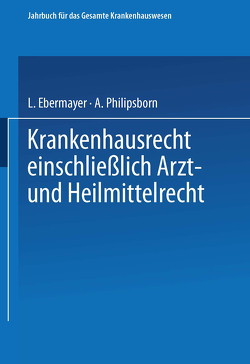 Jahrbuch für das Gesamte Krankenhauswesen

L. Ebermayer · A. Philipsborn

Krankenhausrecht einschließlich Arzt- und Heilmittelrecht